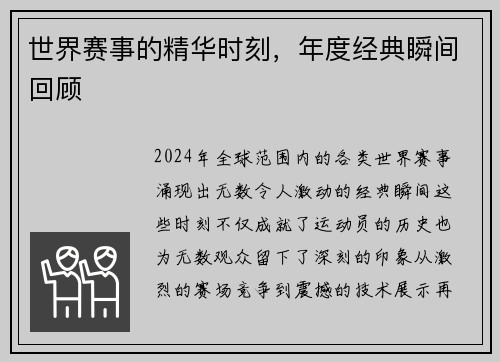 世界赛事的精华时刻，年度经典瞬间回顾

2024年全球范围内的各类世界赛事涌现出无数令人激动的经典瞬间这些时刻不仅成就了运动员的历史也为无数观众留下了深刻的印象从激烈的赛场竞争到震撼的技术展示再